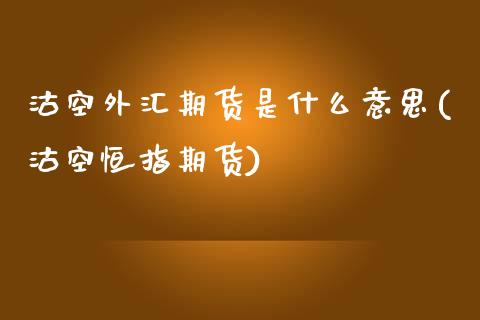 沽空外汇期货是什么意思(沽空恒指期货)